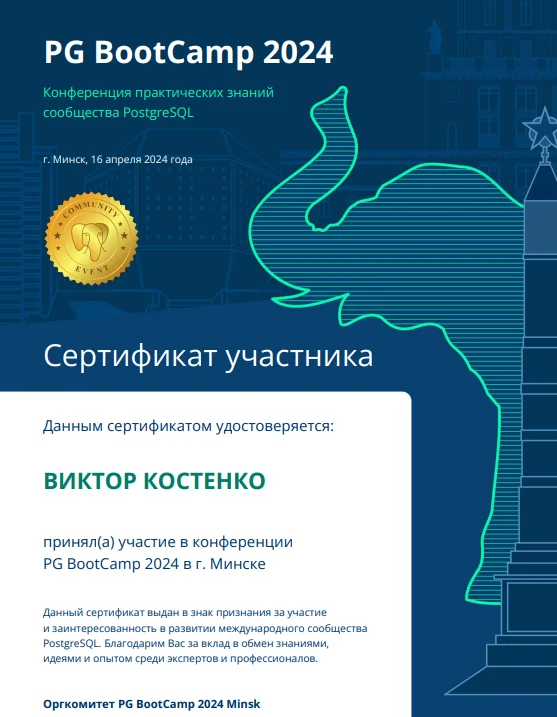 PG BootCamp 2024

Конференция практических знаний сообщества PostgreSQL

г. Минск, 16 апреля 2024 года

COMMUNITY EVENT

Сертификат участника

Данным сертификатом удостоверяется:

ВИКТОР КОСТЕНКО

принял(а) участие в конференции PG BootCamp 2024 в г. Минске

Данный сертификат выдан в знак признания за участие и заинтересованность в развитии международного сообщества PostgreSQL. Благодарим Вас за вклад в обмен знаниями, идеями и опытом среди экспертов и профессионалов.

Оргкомитет PG BootCamp 2024 Minsk